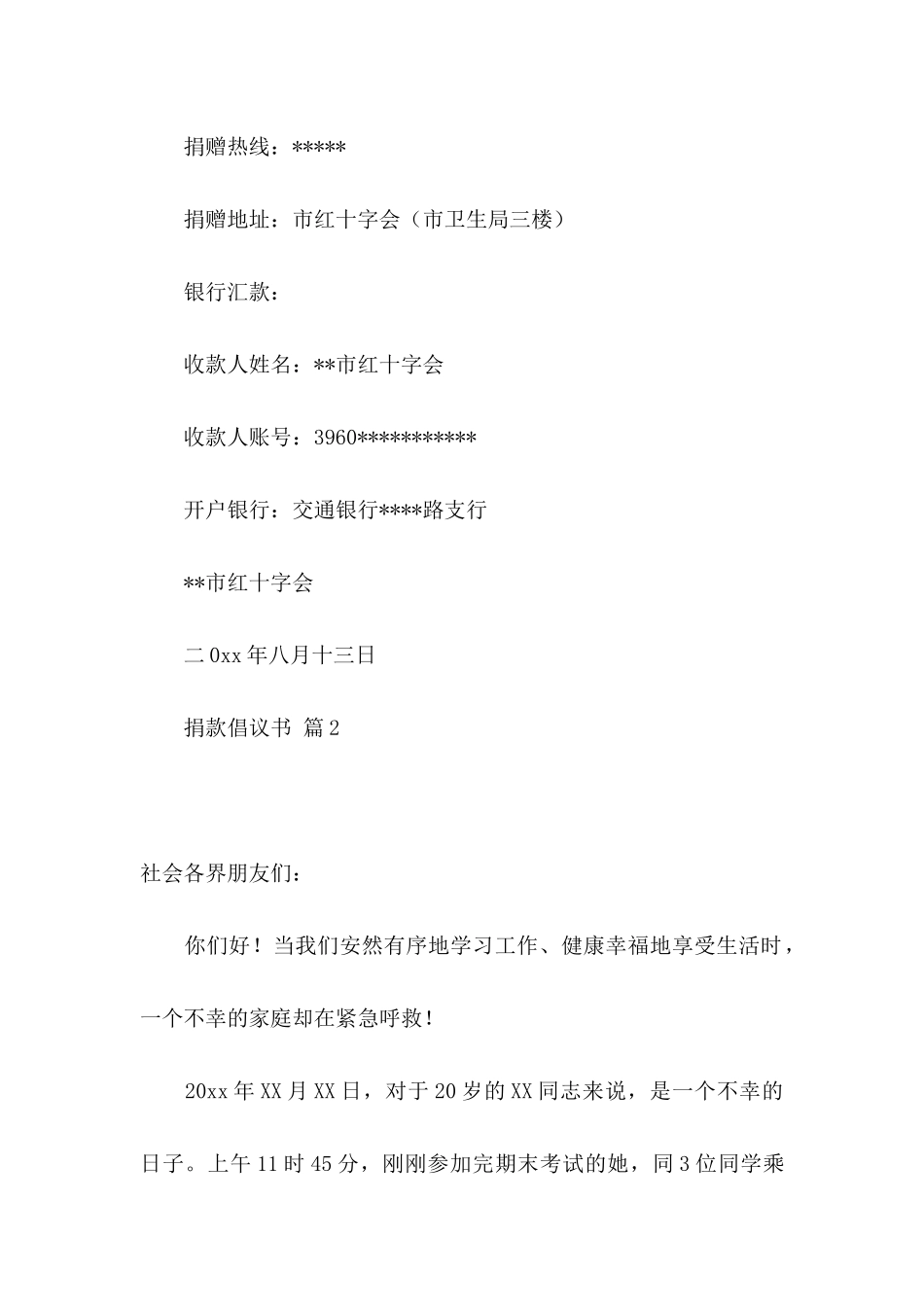 捐赠热线：*****

捐赠地址：市红十字会（市卫生局三楼）

银行汇款：

收款人姓名：**市红十字会

收款人账号：3960***********

开户银行：交通银行****路支行

**市红十字会

二0xx年八月十三日

捐款倡议书 篇2

社会各界朋友们：

你们好！当我们安然有序地学习工作、健康幸福地享受生活时，一个不幸的家庭却在紧急呼救！

20xx年XX月XX日，对于20岁的XX同志来说，是一个不幸的日子。上午11时45分，刚刚参加完期末考试的她，同3位同学乘